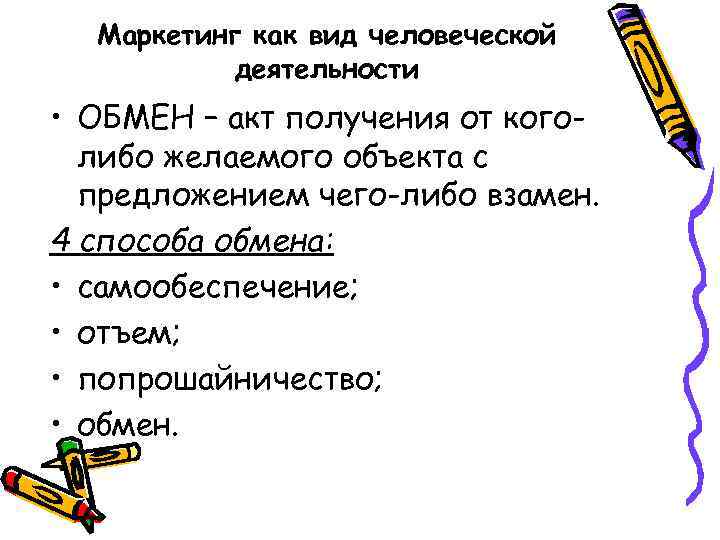 Маркетинг как вид человеческой деятельности

• ОБМЕН – акт получения от кого-либо желаемого объекта с предложением чего-либо взамен.

4 способа обмена:

• самообеспечение;
• отъем;
• попрошайничество;
• обмен.